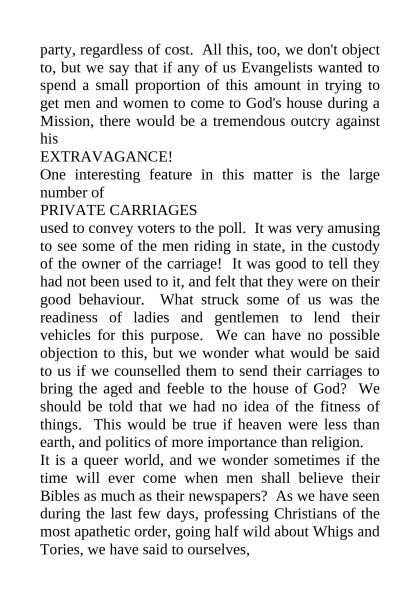 party, regardless of cost. All this, too, we don't object to, but we say that if any of us Evangelists wanted to spend a small proportion of this amount in trying to get men and women to come to God's house during a Mission, there would be a tremendous outcry against his

EXTRAVAGANCE!

One interesting feature in this matter is the large number of

PRIVATE CARRIAGES

used to convey voters to the poll. It was very amusing to see some of the men riding in state, in the custody of the owner of the carriage! It was good to tell they had not been used to it, and felt that they were on their good behaviour. What struck some of us was the readiness of ladies and gentlemen to lend their vehicles for this purpose. We can have no possible objection to this, but we wonder what would be said to us if we counselled them to send their carriages to bring the aged and feeble to the house of God? We should be told that we had no idea of the fitness of things. This would be true if heaven were less than earth, and politics of more importance than religion.

It is a queer world, and we wonder sometimes if the time will ever come when men shall believe their Bibles as much as their newspapers? As we have seen during the last few days, professing Christians of the most apathetic order, going half wild about Whigs and Tories, we have said to ourselves,